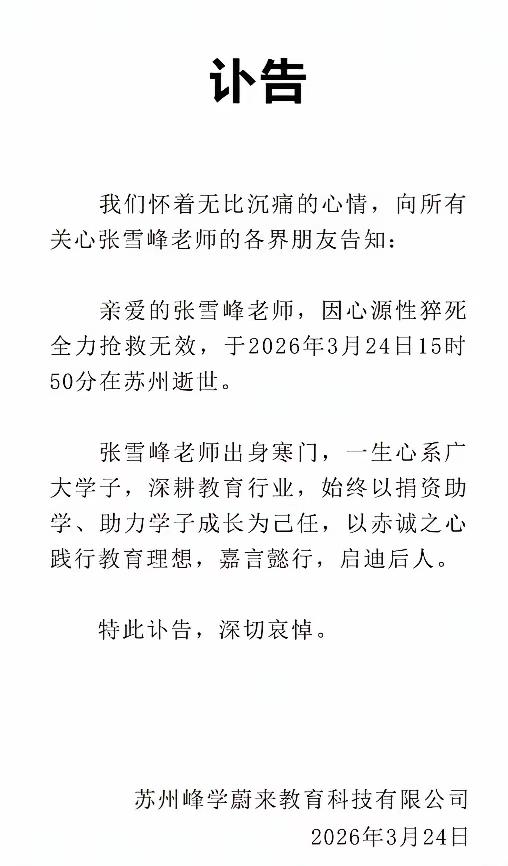 讣告

我们怀着无比沉痛的心情，向所有关心张雪峰老师的各界朋友告知：

亲爱的张雪峰老师，因心源性猝死全力抢救无效，于2026年3月24日15时50分在苏州逝世。

张雪峰老师出身寒门，一生心系广大学子，深耕教育行业，始终以捐资助学、助力学子成长为己任，以赤诚之心践行教育理想，嘉言懿行，启迪后人。

特此讣告，深切哀悼。

苏州峰学蔚来教育科技有限公司
2026年3月24日